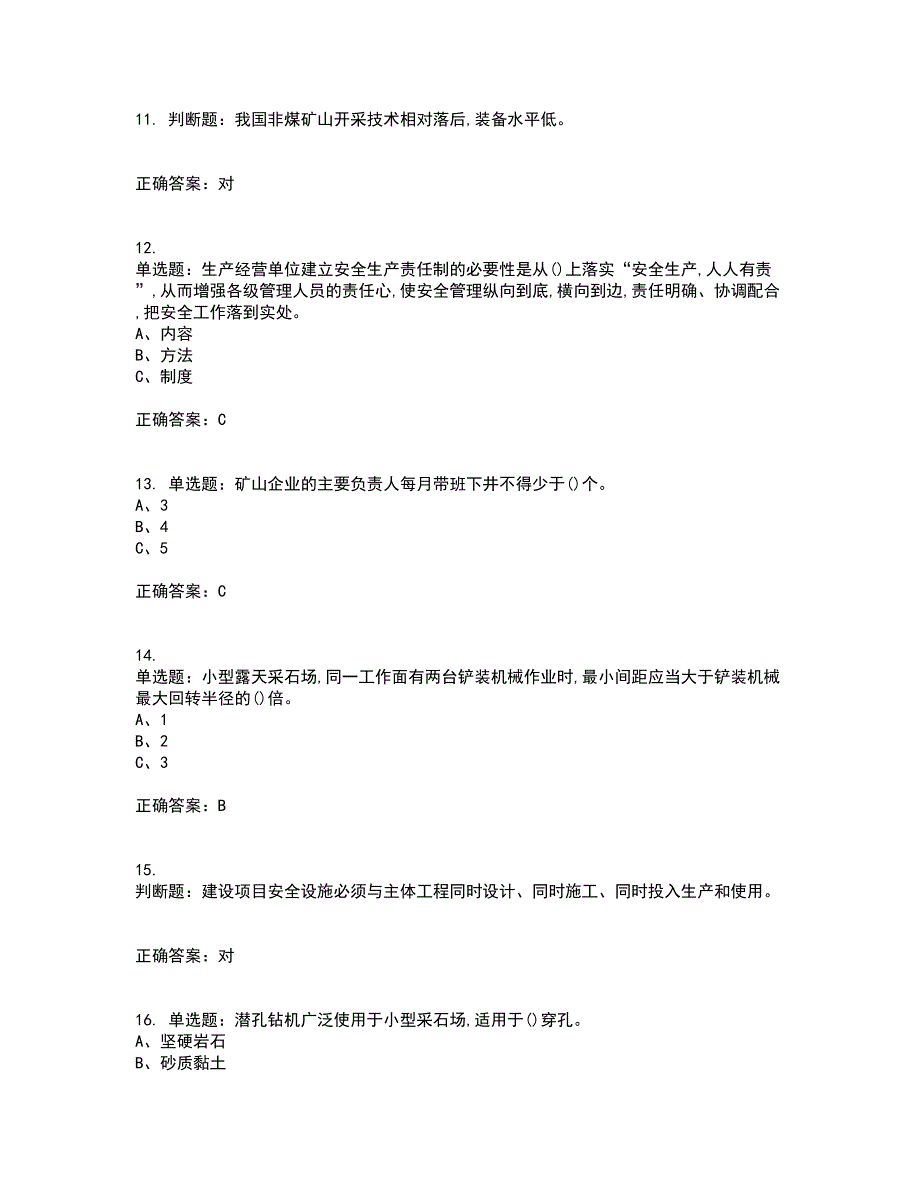 11. 判断题：我国非煤矿山开采技术相对落后,装备水平低。

正确答案：对

12.
单选题：生产经营单位建立安全生产责任制的必要性是从()上落实“安全生产,人人有责”,从而增强各级管理人员的责任心,使安全管理纵向到底,横向到边,责任明确、协调配合,把安全工作落到实处。
A、内容
B、方法
C、制度

正确答案：C

13. 单选题：矿山企业的主要负责人每月带班下井不得少于()个。
A、3
B、4
C、5

正确答案：C

14.
单选题：小型露天采石场,同一工作面有两台铲装机械作业时,最小间距应当大于铲装机械最大回转半径的()倍。
A、1
B、2
C、3

正确答案：B

15.
判断题：建设项目安全设施必须与主体工程同时设计、同时施工、同时投入生产和使用。

正确答案：对

16. 单选题：潜孔钻机广泛使用于小型采石场,适用于()穿孔。
A、坚硬岩石
B、砂质黏土